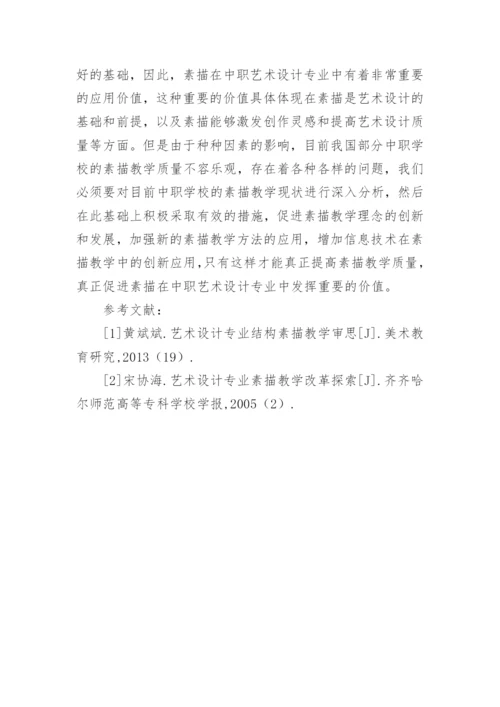 好的基础，因此，素描在中职艺术设计专业中有着非常重要的应用价值，这种重要的价值具体体现在素描是艺术设计的基础和前提，以及素描能够激发创作灵感和提高艺术设计质量等方面。但是由于种种因素的影响，目前我国部分中职学校的素描教学质量不容乐观，存在着各种各样的问题，我们必须要对目前中职学校的素描教学现状进行深入分析，然后在此基础上积极采取有效的措施，促进素描教学理念的创新和发展，加强新的素描教学方法的应用，增加信息技术在素描教学中的创新应用，只有这样才能真正提高素描教学质量，真正促进素描在中职艺术设计专业中发挥重要的价值。

参考文献：

[1]黄斌斌.艺术设计专业结构素描教学审思[J].美术教育研究,2013（19）.

[2]宋协海.艺术设计专业素描教学改革探索[J].齐齐哈尔师范高等专科学校学报,2005（2）.